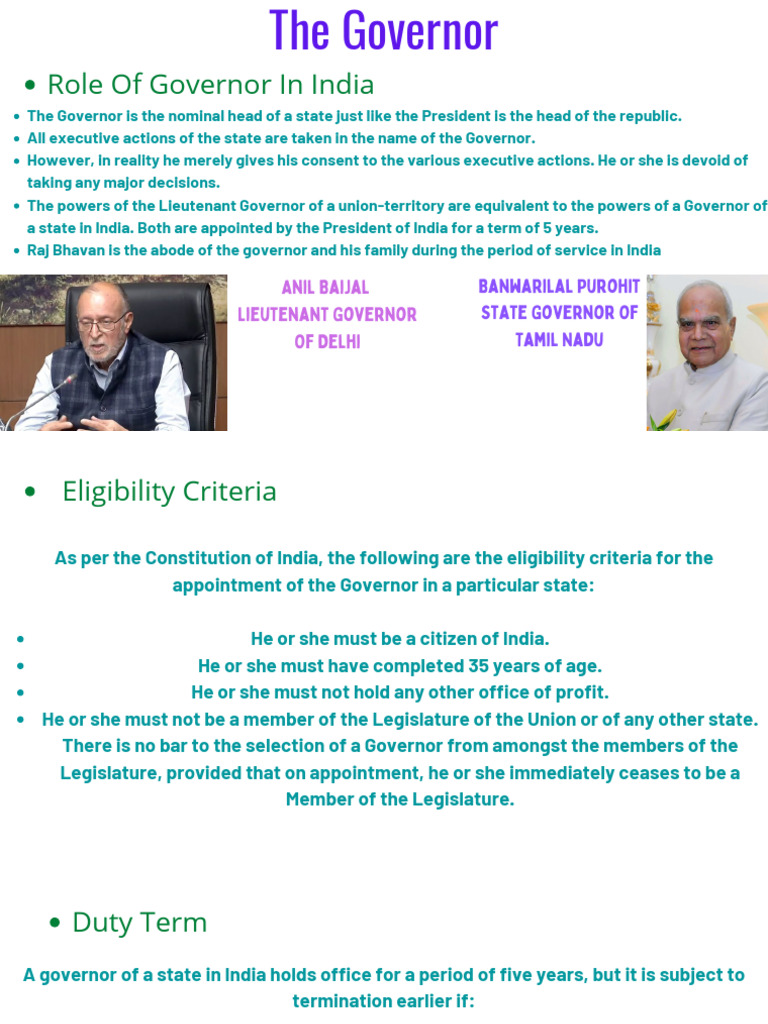 The Governor

• Role Of Governor In India

• The Governor is the nominal head of a state just like the President is the head of the republic.
• All executive actions of the state are taken in the name of the Governor.
• However, in reality he merely gives his consent to the various executive actions. He or she is devoid of taking any major decisions.
• The powers of the Lieutenant Governor of a union-territory are equivalent to the powers of a Governor of a state in India. Both are appointed by the President of India for a term of 5 years.
• Raj Bhavan is the abode of the governor and his family during the period of service in India

ANIL BAIJAL
LIEUTENANT GOVERNOR
OF DELHI

BANWARILAL PUROHIT
STATE GOVERNOR OF
TAMIL NADU

• Eligibility Criteria

As per the Constitution of India, the following are the eligibility criteria for the appointment of the Governor in a particular state:

• He or she must be a citizen of India.
• He or she must have completed 35 years of age.
• He or she must not hold any other office of profit.
• He or she must not be a member of the Legislature of the Union or of any other state. There is no bar to the selection of a Governor from amongst the members of the Legislature, provided that on appointment, he or she immediately ceases to be a Member of the Legislature.

• Duty Term

A governor of a state in India holds office for a period of five years, but it is subject to termination earlier if: